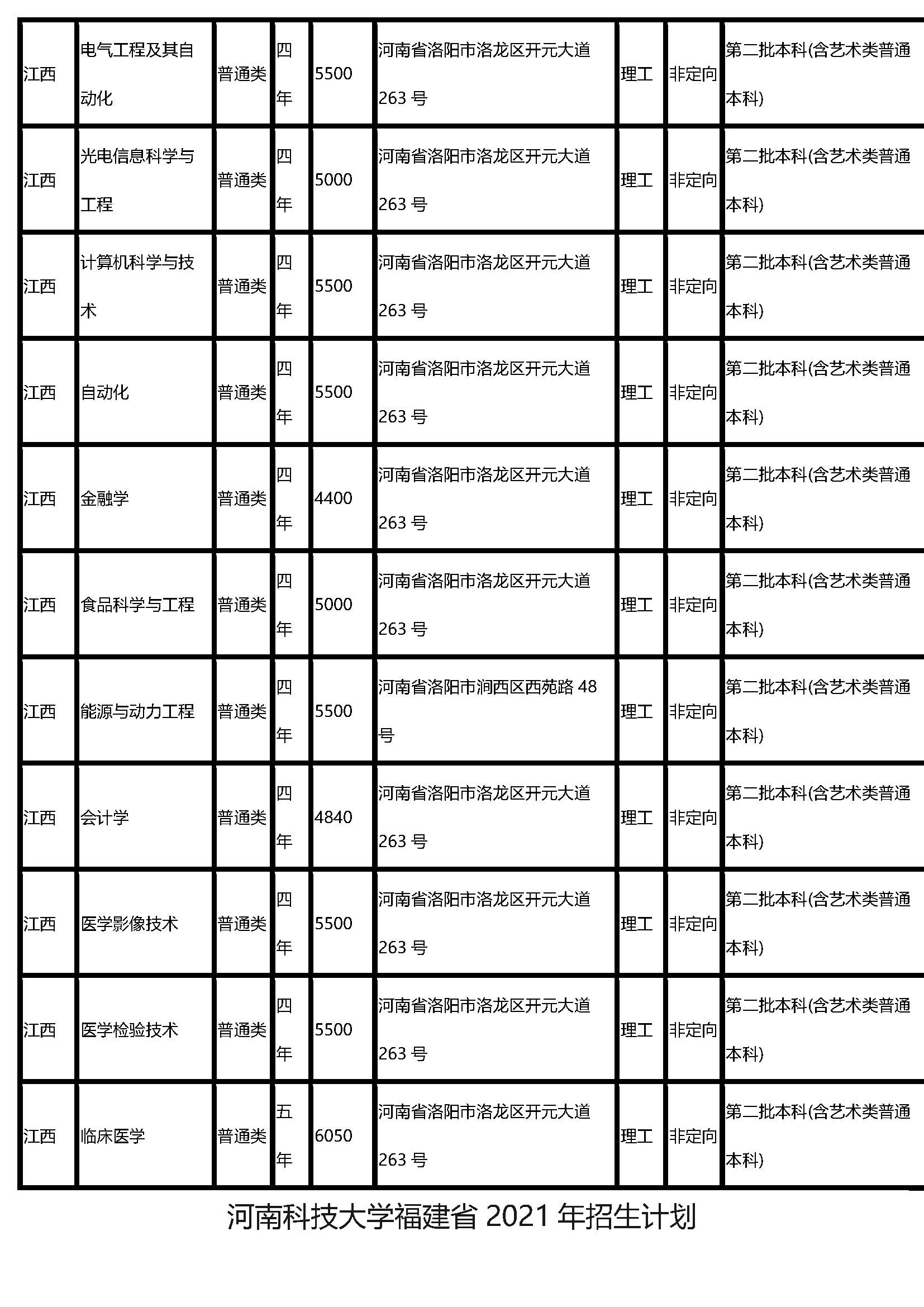 | 江西 | 电气工程及其自动化 | 普通类 | 四年 | 5500 | 河南省洛阳市洛龙区开元大道263号 | 理工 | 非定向 | 第二批本科(含艺术类普通本科) |
|---|---|---|---|---|---|---|---|---|
| 江西 | 光电信息科学与工程 | 普通类 | 四年 | 5000 | 河南省洛阳市洛龙区开元大道263号 | 理工 | 非定向 | 第二批本科(含艺术类普通本科) |
| 江西 | 计算机科学与技术 | 普通类 | 四年 | 5500 | 河南省洛阳市洛龙区开元大道263号 | 理工 | 非定向 | 第二批本科(含艺术类普通本科) |
| 江西 | 自动化 | 普通类 | 四年 | 5500 | 河南省洛阳市洛龙区开元大道263号 | 理工 | 非定向 | 第二批本科(含艺术类普通本科) |
| 江西 | 金融学 | 普通类 | 四年 | 4400 | 河南省洛阳市洛龙区开元大道263号 | 理工 | 非定向 | 第二批本科(含艺术类普通本科) |
| 江西 | 食品科学与工程 | 普通类 | 四年 | 5000 | 河南省洛阳市洛龙区开元大道263号 | 理工 | 非定向 | 第二批本科(含艺术类普通本科) |
| 江西 | 能源与动力工程 | 普通类 | 四年 | 5500 | 河南省洛阳市涧西区西苑路48号 | 理工 | 非定向 | 第二批本科(含艺术类普通本科) |
| 江西 | 会计学 | 普通类 | 四年 | 4840 | 河南省洛阳市洛龙区开元大道263号 | 理工 | 非定向 | 第二批本科(含艺术类普通本科) |
| 江西 | 医学影像技术 | 普通类 | 四年 | 5500 | 河南省洛阳市洛龙区开元大道263号 | 理工 | 非定向 | 第二批本科(含艺术类普通本科) |
| 江西 | 医学检验技术 | 普通类 | 四年 | 5500 | 河南省洛阳市洛龙区开元大道263号 | 理工 | 非定向 | 第二批本科(含艺术类普通本科) |
| 江西 | 临床医学 | 普通类 | 五年 | 6050 | 河南省洛阳市洛龙区开元大道263号 | 理工 | 非定向 | 第二批本科(含艺术类普通本科) |

河南科技大学福建省2021年招生计划